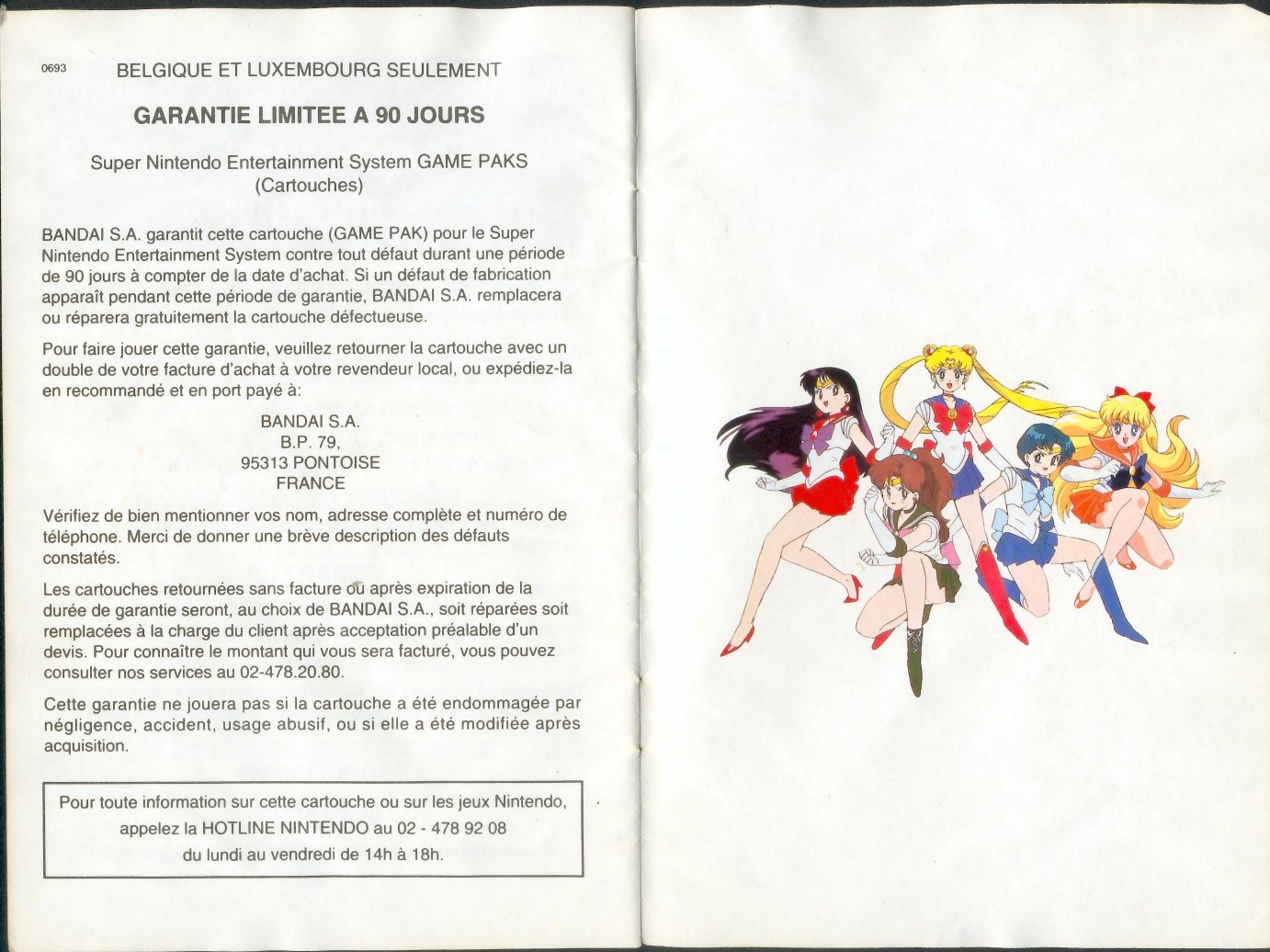 0693 BELGIQUE ET LUXEMBOURG SEULEMENT

GARANTIE LIMITEE A 90 JOURS

Super Nintendo Entertainment System GAME PAKS
(Cartouches)

BANDAI S.A. garantit cette cartouche (GAME PAK) pour le Super Nintendo Entertainment System contre tout défaut durant une période de 90 jours à compter de la date d'achat. Si un défaut de fabrication apparaît pendant cette période de garantie, BANDAI S.A. remplacera ou réparera gratuitement la cartouche défectueuse.

Pour faire jouer cette garantie, veuillez retourner la cartouche avec un double de votre facture d'achat à votre revendeur local, ou expédiez-la en recommandé et en port payé à:

BANDAI S.A.
B.P. 79,
95313 PONTOISE
FRANCE

Vérifiez de bien mentionner vos nom, adresse complète et numéro de téléphone. Merci de donner une brève description des défauts constatés.

Les cartouches retournées sans facture ou après expiration de la durée de garantie seront, au choix de BANDAI S.A., soit réparées soit remplacées à la charge du client après acceptation préalable d'un devis. Pour connaître le montant qui vous sera facturé, vous pouvez consulter nos services au 02-478.20.80.

Cette garantie ne jouera pas si la cartouche a été endommagée par négligence, accident, usage abusif, ou si elle a été modifiée après acquisition.

Pour toute information sur cette cartouche ou sur les jeux Nintendo, appelez la HOTLINE NINTENDO au 02 - 478 92 08 du lundi au vendredi de 14h à 18h.